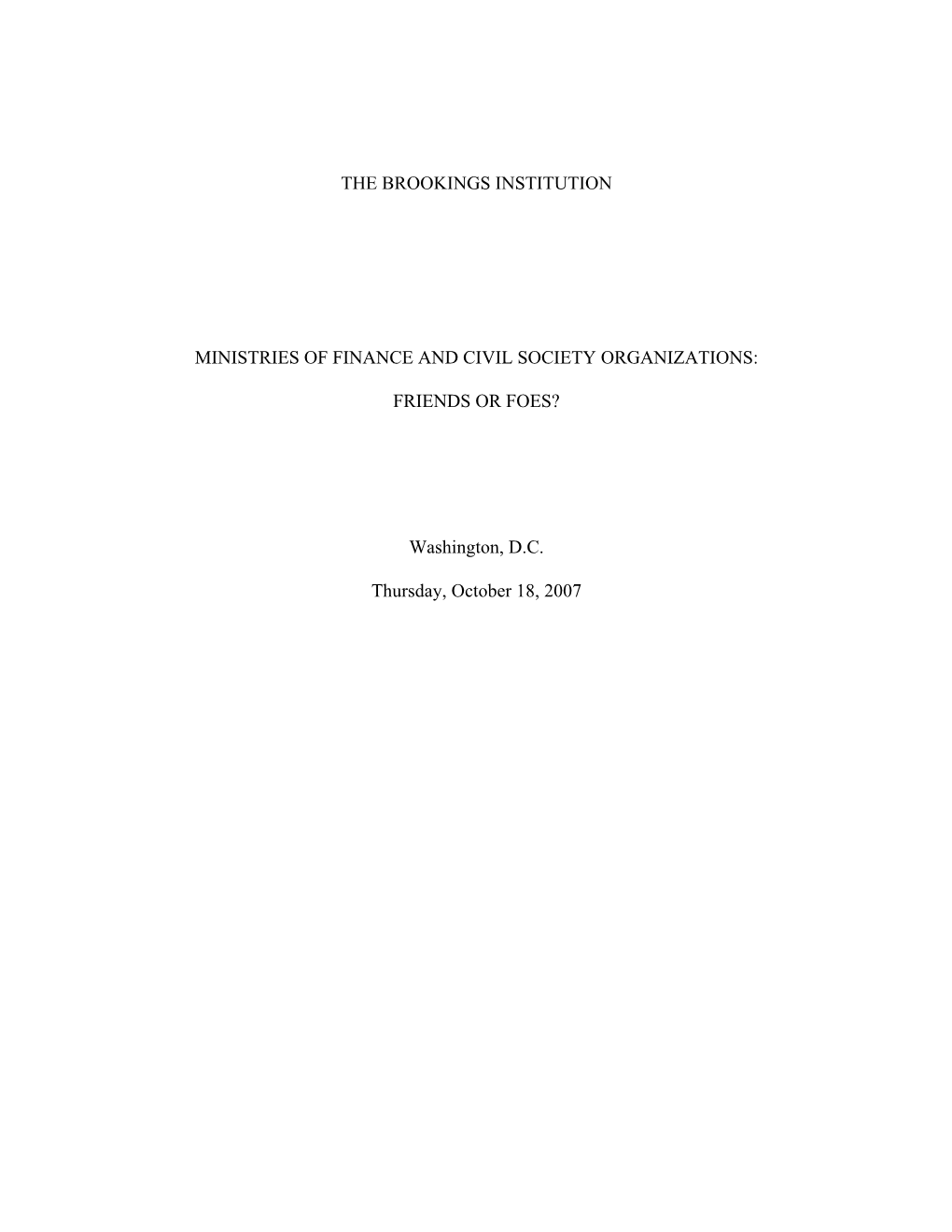 THE BROOKINGS INSTITUTION

MINISTRIES OF FINANCE AND CIVIL SOCIETY ORGANIZATIONS:

FRIENDS OR FOES?

Washington, D.C.

Thursday, October 18, 2007